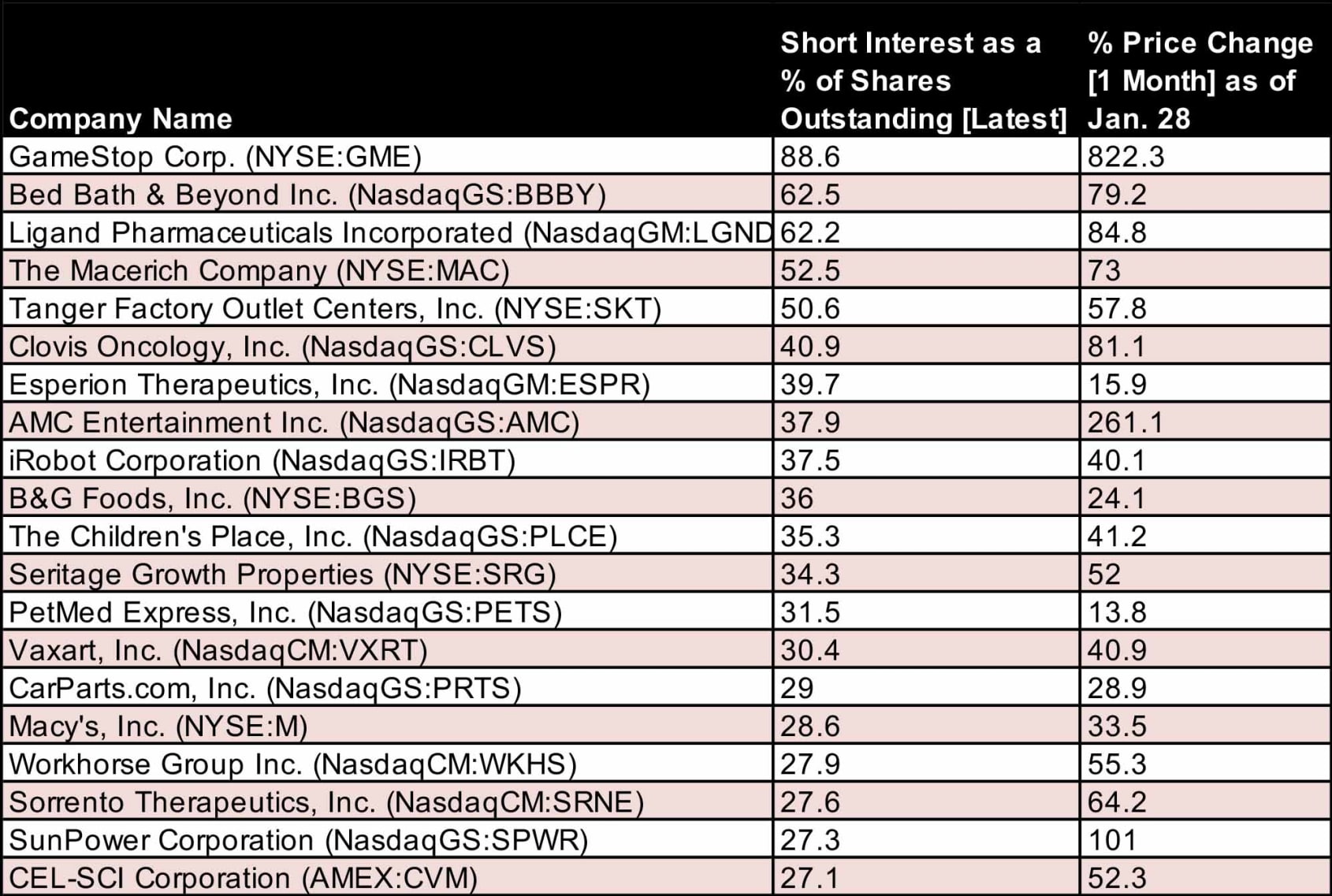 | Company Name | Short Interest as a % of Shares Outstanding [Latest] | % Price Change [1 Month] as of Jan. 28 |
|---|---|---|
| GameStop Corp. (NYSE:GME) | 88.6 | 822.3 |
| Bed Bath & Beyond Inc. (NasdaqGS:BBBY) | 62.5 | 79.2 |
| Ligand Pharmaceuticals Incorporated (NasdaqGM:LGND | 62.2 | 84.8 |
| The Macerich Company (NYSE:MAC) | 52.5 | 73 |
| Tanger Factory Outlet Centers, Inc. (NYSE:SKT) | 50.6 | 57.8 |
| Clovis Oncology, Inc. (NasdaqGS:CLVS) | 40.9 | 81.1 |
| Esperion Therapeutics, Inc. (NasdaqGM:ESPR) | 39.7 | 15.9 |
| AMC Entertainment Inc. (NasdaqGS:AMC) | 37.9 | 261.1 |
| iRobot Corporation (NasdaqGS:IRBT) | 37.5 | 40.1 |
| B&G Foods, Inc. (NYSE:BGS) | 36 | 24.1 |
| The Children's Place, Inc. (NasdaqGS:PLCE) | 35.3 | 41.2 |
| Seritage Growth Properties (NYSE:SRG) | 34.3 | 52 |
| PetMed Express, Inc. (NasdaqGS:PETS) | 31.5 | 13.8 |
| Vaxart, Inc. (NasdaqCM:VXRT) | 30.4 | 40.9 |
| CarParts.com, Inc. (NasdaqGS:PRTS) | 29 | 28.9 |
| Macy's, Inc. (NYSE:M) | 28.6 | 33.5 |
| Workhorse Group Inc. (NasdaqCM:WKHS) | 27.9 | 55.3 |
| Sorrento Therapeutics, Inc. (NasdaqCM:SRNE) | 27.6 | 64.2 |
| SunPower Corporation (NasdaqGS:SPWR) | 27.3 | 101 |
| CEL-SCI Corporation (AMEX:CVM) | 27.1 | 52.3 |